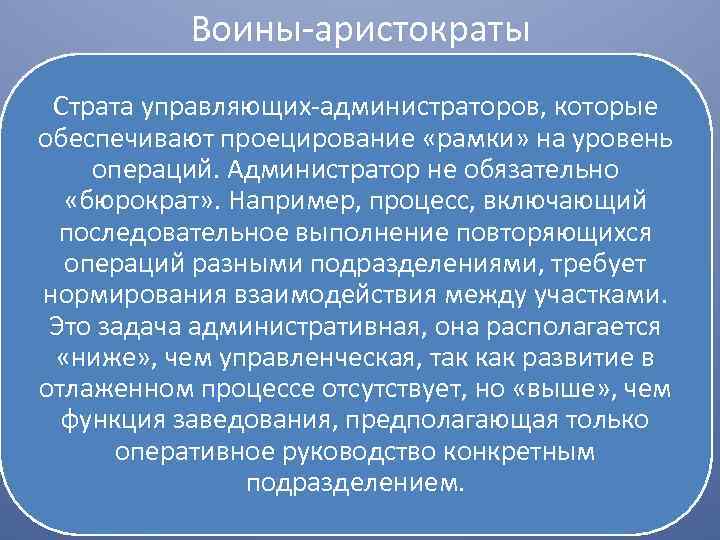 Воины-аристократы

Страта управляющих-администраторов, которые обеспечивают проецирование «рамки» на уровень операций. Администратор не обязательно «бюрократ». Например, процесс, включающий последовательное выполнение повторяющихся операций разными подразделениями, требует нормирования взаимодействия между участками. Это задача административная, она располагается «ниже», чем управленческая, так как развитие в отлаженном процессе отсутствует, но «выше», чем функция заведования, предполагающая только оперативное руководство конкретным подразделением.